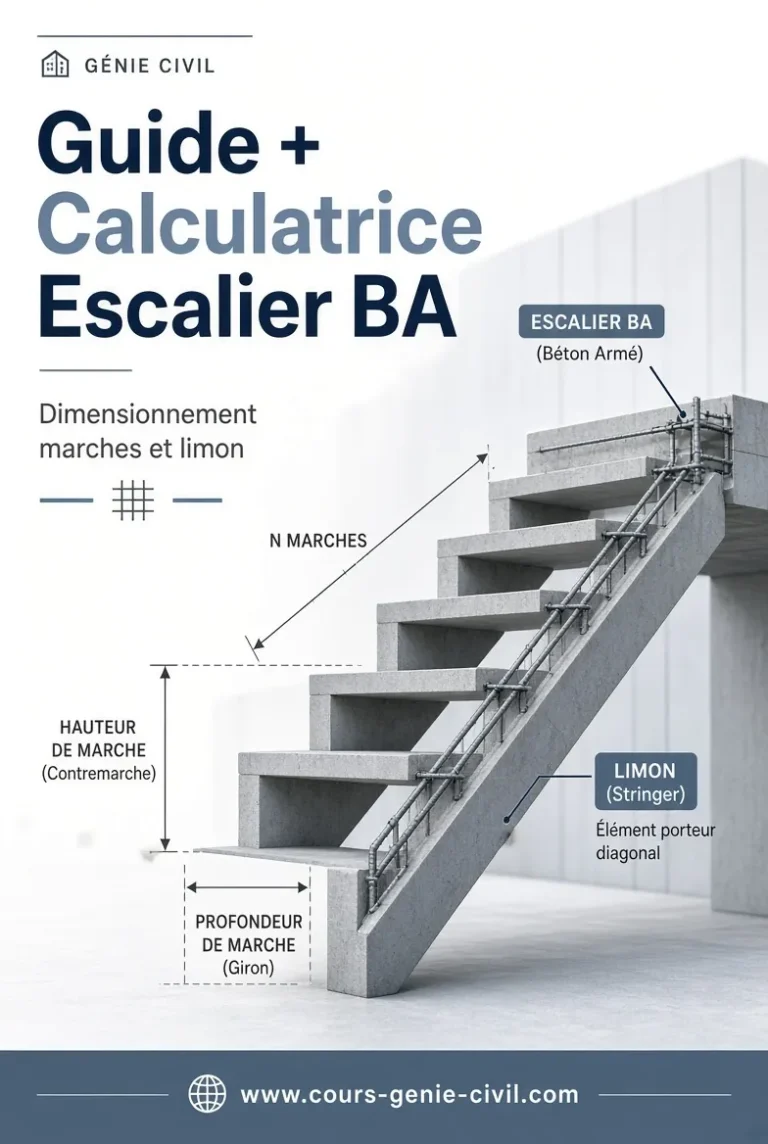 GÉNIE CIVIL

Guide + Calculatrice Escalier BA

Dimensionnement marches et limon

ESCALIER BA
(Béton Armé)

N MARCHES

HAUTEUR DE MARCHE
(Contremarche)

LIMON
(Stringer)
Élément porteur diagonal

PROFONDEUR DE MARCHE
(Giron)

www.cours-genie-civil.com